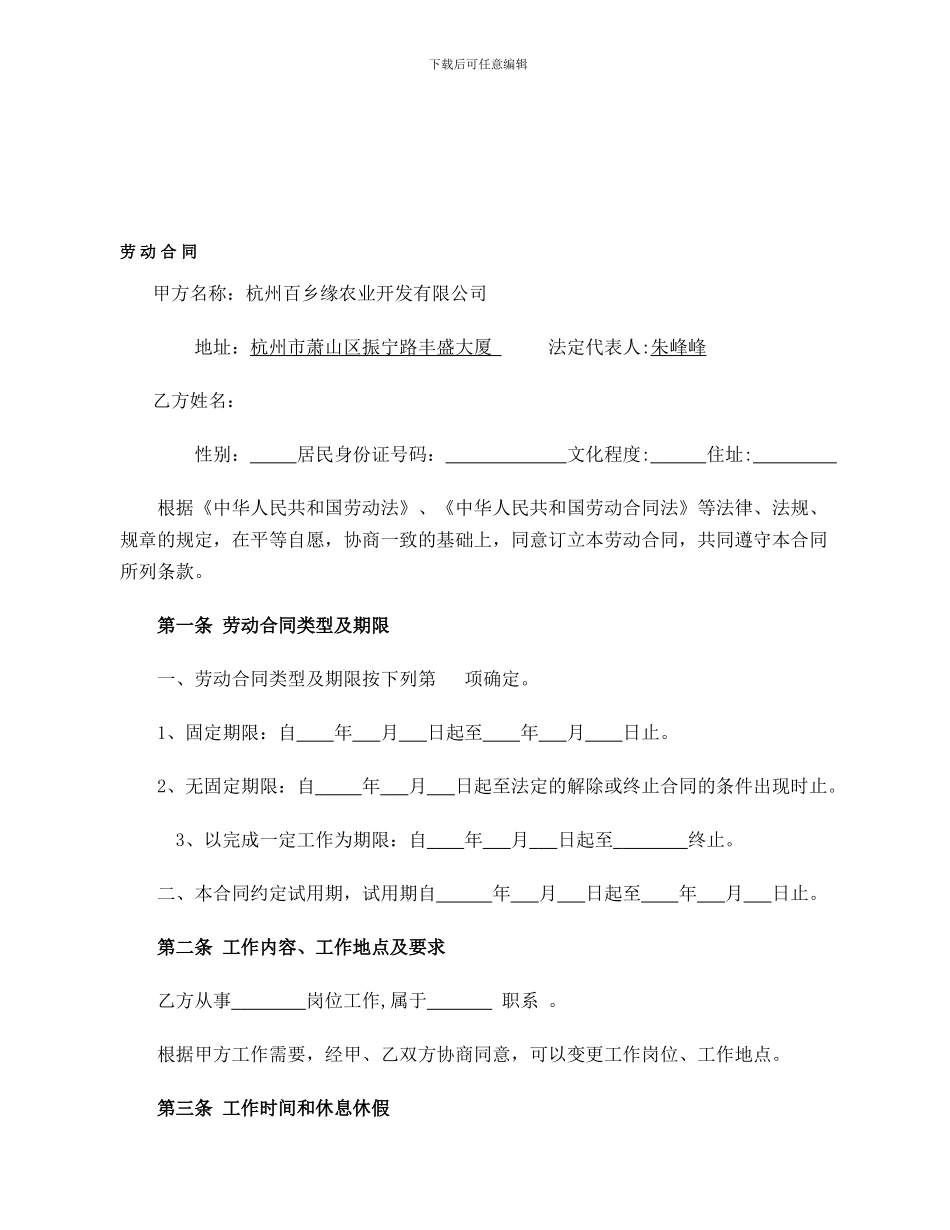 下载后可任意编辑

劳动合同

甲方名称：杭州百乡缘农业开发有限公司

地址：杭州市萧山区振宁路丰盛大厦　　法定代表人:朱峰峰

乙方姓名：

性别：_____居民身份证号码：_____________文化程度:______住址:_________

根据《中华人民共和国劳动法》、《中华人民共和国劳动合同法》等法律、法规、规章的规定，在平等自愿，协商一致的基础上，同意订立本劳动合同，共同遵守本合同所列条款。

第一条 劳动合同类型及期限

一、劳动合同类型及期限按下列第　　项确定。

1、固定期限：自____年___月___日起至____年___月____日止。

2、无固定期限：自_____年___月___日起至法定的解除或终止合同的条件出现时止。

3、以完成一定工作为期限：自____年___月___日起至________终止。

二、本合同约定试用期，试用期自______年___月___日起至____年___月___日止。

第二条 工作内容、工作地点及要求

乙方从事________岗位工作,属于_______ 职系 。

根据甲方工作需要，经甲、乙双方协商同意，可以变更工作岗位、工作地点。

第三条 工作时间和休息休假